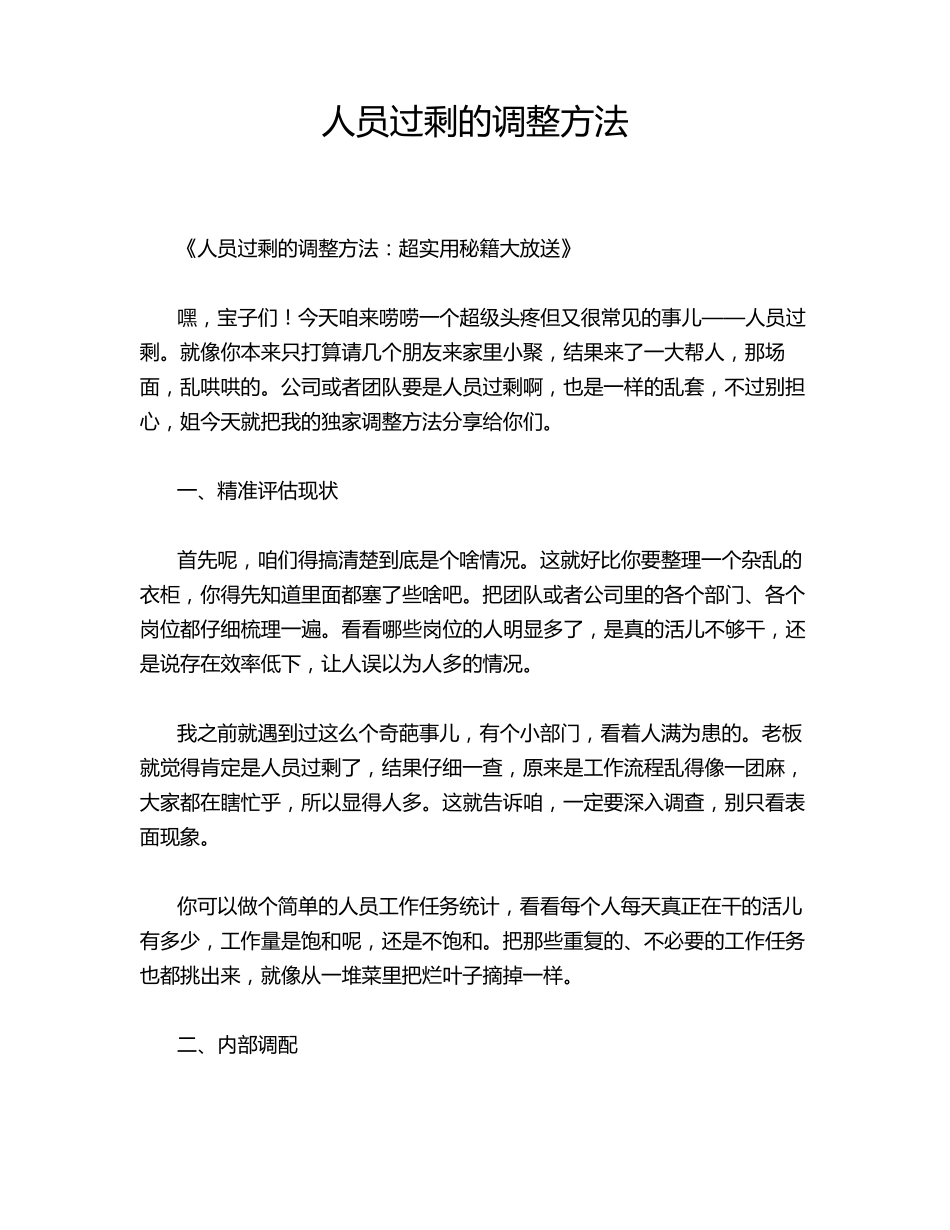 人员过剩的调整方法

《人员过剩的调整方法：超实用秘籍大放送》

嘿，宝子们！今天咱来唠唠一个超级头疼但又很常见的事儿——人员过剩。就像你本来只打算请几个朋友来家里小聚，结果来了一大帮人，那场面，乱哄哄的。公司或者团队要是人员过剩啊，也是一样的乱套，不过别担心，姐今天就把我的独家调整方法分享给你们。

一、精准评估现状

首先呢，咱们得搞清楚到底是个啥情况。这就好比你要整理一个杂乱的衣柜，你得先知道里面都塞了些啥吧。把团队或者公司里的各个部门、各个岗位都仔细梳理一遍。看看哪些岗位的人明显多了，是真的活儿不够干，还是说存在效率低下，让人误以为人多的情况。

我之前就遇到过这么个奇葩事儿，有个小部门，看着人满为患的。老板就觉得肯定是人员过剩了，结果仔细一查，原来是工作流程乱得像一团麻，大家都在瞎忙乎，所以显得人多。这就告诉咱，一定要深入调查，别只看表面现象。

你可以做个简单的人员工作任务统计，看看每个人每天真正在干的活儿有多少，工作量是饱和呢，还是不饱和。把那些重复的、不必要的工作任务也都挑出来，就像从一堆菜里把烂叶子摘掉一样。

二、内部调配